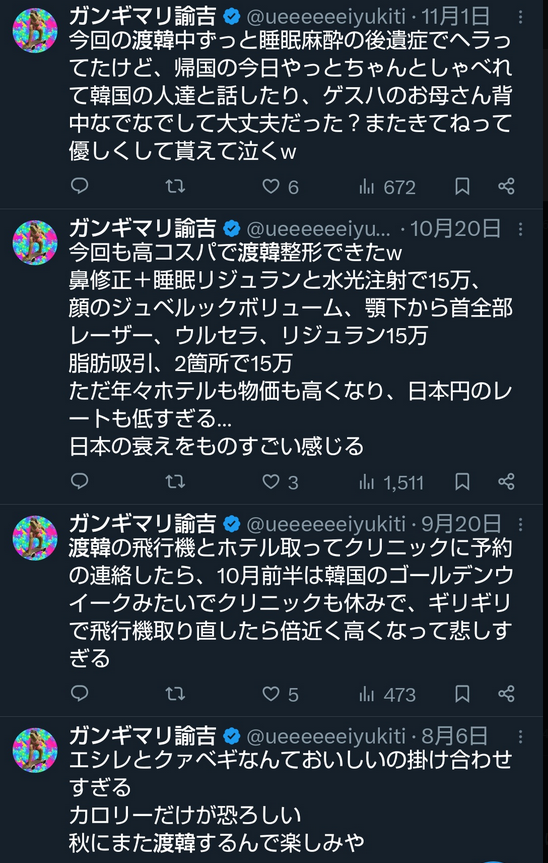 ガンギマリ諭吉 @ueeeeeeiyukiti · 11月1日
今回の渡韓中ずっと睡眠麻酔の後遺症でヘラってたけど、帰国の今日やっとちゃんとしゃべれて韓国の人達と話したり、ゲスハのお母さん背中なでなでして大丈夫だった？またきてねって優しくして貰えて泣くw

6 672

ガンギマリ諭吉 @ueeeeeeiyu... · 10月20日
今回も高コスパで渡韓整形できたw
鼻修正＋睡眠リジュランと水光注射で15万、
顔のジュベルックボリューム、顎下から首全部レーザー、ウルセラ、リジュラン15万
脂肪吸引、2箇所で15万
ただ年々ホテルも物価も高くなり、日本円のレートも低すぎる…
日本の衰えをものすごい感じる

3 1,511

ガンギマリ諭吉 @ueeeeeeiyukiti · 9月20日
渡韓の飛行機とホテル取ってクリニックに予約の連絡したら、10月前半は韓国のゴールデンウイークみたいでクリニックも休みで、ギリギリで飛行機取り直したら倍近く高くなって悲しすぎる

5 473

ガンギマリ諭吉 @ueeeeeeiyukiti · 8月6日
エシレとクァベギなんておいしいの掛け合わせすぎる
カロリーだけが恐ろしい
秋にまた渡韓するんで楽しみや